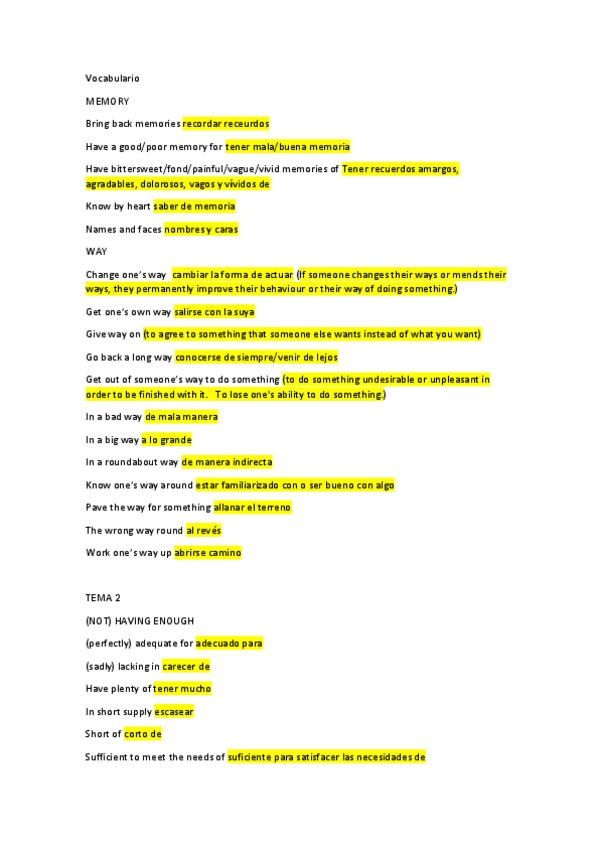 Vocabulario

MEMORY

Bring back memories recordar receurdos

Have a good/poor memory for tener mala/buena memoria

Have bittersweet/fond/painful/vague/vivid memories of Tener recuerdos amargos, agradables, dolorosos, vagos y vívidos de

Know by heart saber de memoria

Names and faces nombres y caras

WAY

Change one's way cambiar la forma de actuar (If someone changes their ways or mends their ways, they permanently improve their behaviour or their way of doing something.)

Get one's own way salirse con la suya

Give way on (to agree to something that someone else wants instead of what you want)

Go back a long way conocerse de siempre/venir de lejos

Get out of someone's way to do something (to do something undesirable or unpleasant in order to be finished with it. To lose one's ability to do something.)

In a bad way de mala manera

In a big way a lo grande

In a roundabout way de manera indirecta

Know one's way around estar familiarizado con o ser bueno con algo

Pave the way for something allanar el terreno

The wrong way round al revés

Work one's way up abrirse camino

TEMA 2

(NOT) HAVING ENOUGH

(perfectly) adequate for adecuado para

(sadly) lacking in carecer de

Have plenty of tener mucho

In short supply escasear

Short of corto de

Sufficient to meet the needs of suficiente para satisfacer las necesidades de